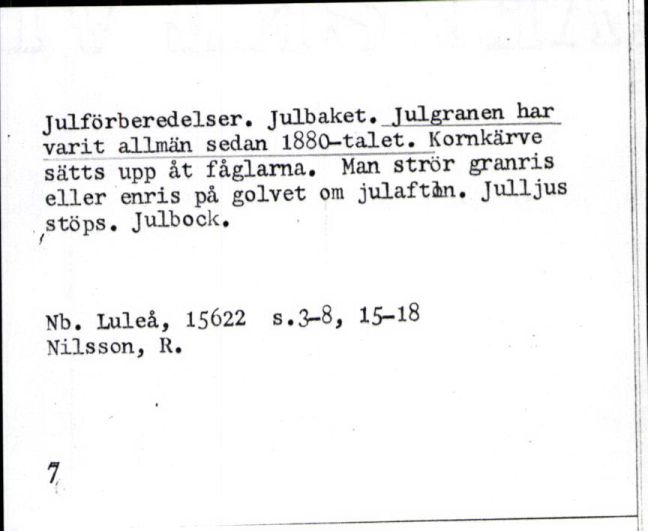 Julförberedelser. Julbaket. Julgranen har varit allmän sedan 1880-talet. Kornkärve sätts upp åt fåglarna. Man strör granris eller enris på golvet om julaftån. Julljus stöps. Julbock.

Nb. Luleå, 15622 s.3-8, 15-18
Nilsson, R.

7